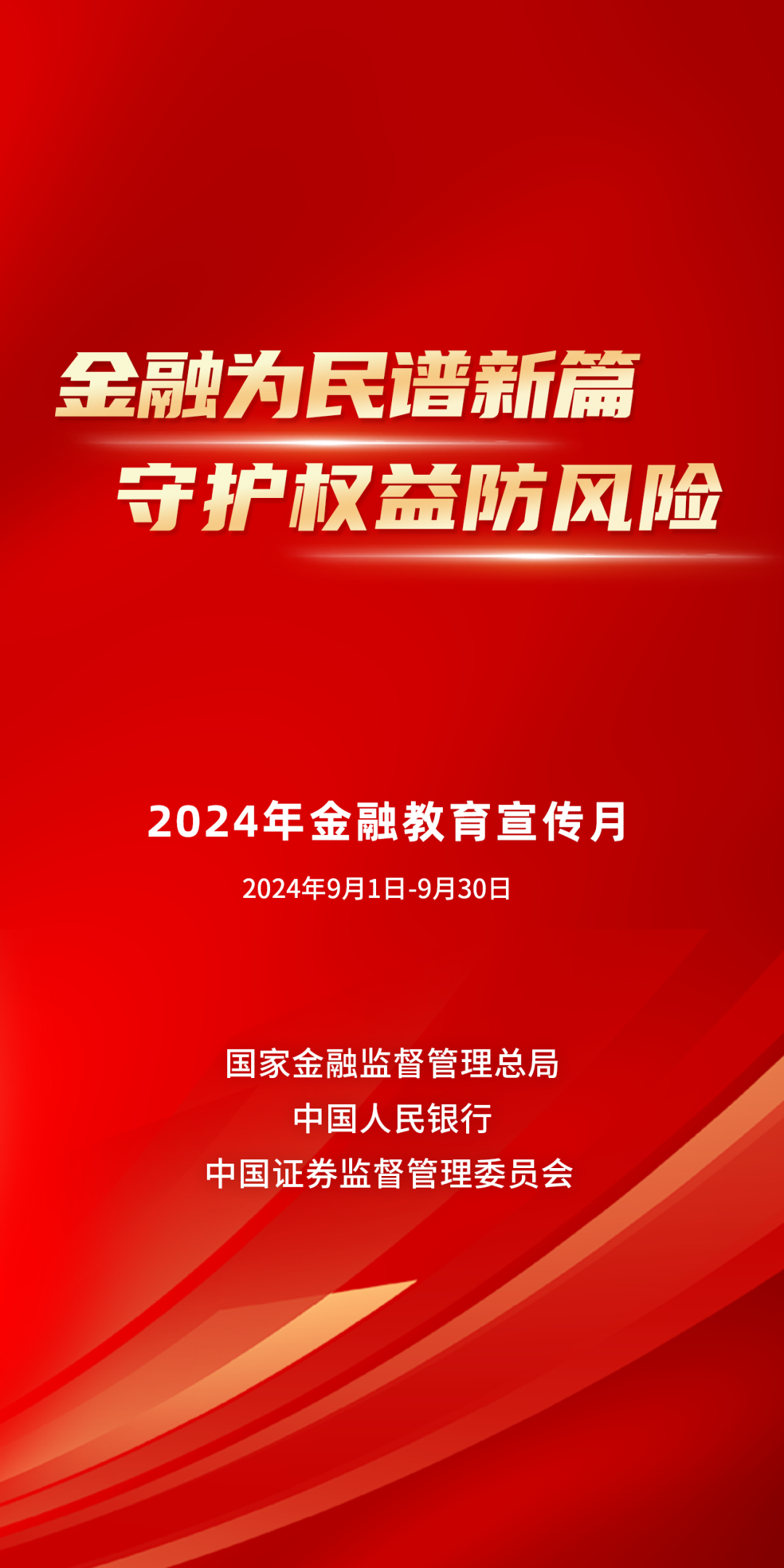 金融为民谱新篇
守护权益防风险

2024年金融教育宣传月

2024年9月1日-9月30日

国家金融监督管理总局
中国人民银行
中国证券监督管理委员会